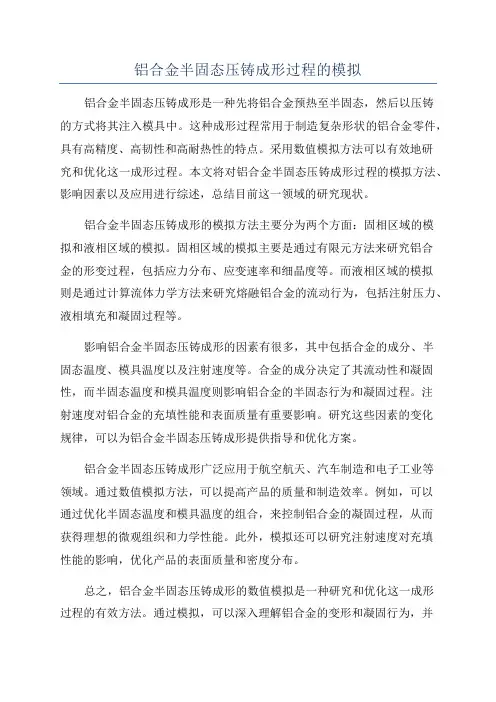 铝合金半固态压铸成形过程的模拟

铝合金半固态压铸成形是一种先将铝合金预热至半固态，然后以压铸的方式将其注入模具中。这种成形过程常用于制造复杂形状的铝合金零件，具有高精度、高韧性和高耐热性的特点。采用数值模拟方法可以有效地研究和优化这一成形过程。本文将对铝合金半固态压铸成形过程的模拟方法、影响因素以及应用进行综述，总结目前这一领域的研究现状。

铝合金半固态压铸成形的模拟方法主要分为两个方面：固相区域的模拟和液相区域的模拟。固相区域的模拟主要是通过有限元方法来研究铝合金的形变过程，包括应力分布、应变速率和细晶度等。而液相区域的模拟则是通过计算流体力学方法来研究熔融铝合金的流动行为，包括注射压力、液相填充和凝固过程等。

影响铝合金半固态压铸成形的因素有很多，其中包括合金的成分、半固态温度、模具温度以及注射速度等。合金的成分决定了其流动性和凝固性，而半固态温度和模具温度则影响铝合金的半固态行为和凝固过程。注射速度对铝合金的充填性能和表面质量有重要影响。研究这些因素的变化规律，可以为铝合金半固态压铸成形提供指导和优化方案。

铝合金半固态压铸成形广泛应用于航空航天、汽车制造和电子工业等领域。通过数值模拟方法，可以提高产品的质量和制造效率。例如，可以通过优化半固态温度和模具温度的组合，来控制铝合金的凝固过程，从而获得理想的微观组织和力学性能。此外，模拟还可以研究注射速度对充填性能的影响，优化产品的表面质量和密度分布。

总之，铝合金半固态压铸成形的数值模拟是一种研究和优化这一成形过程的有效方法。通过模拟，可以深入理解铝合金的变形和凝固行为，并